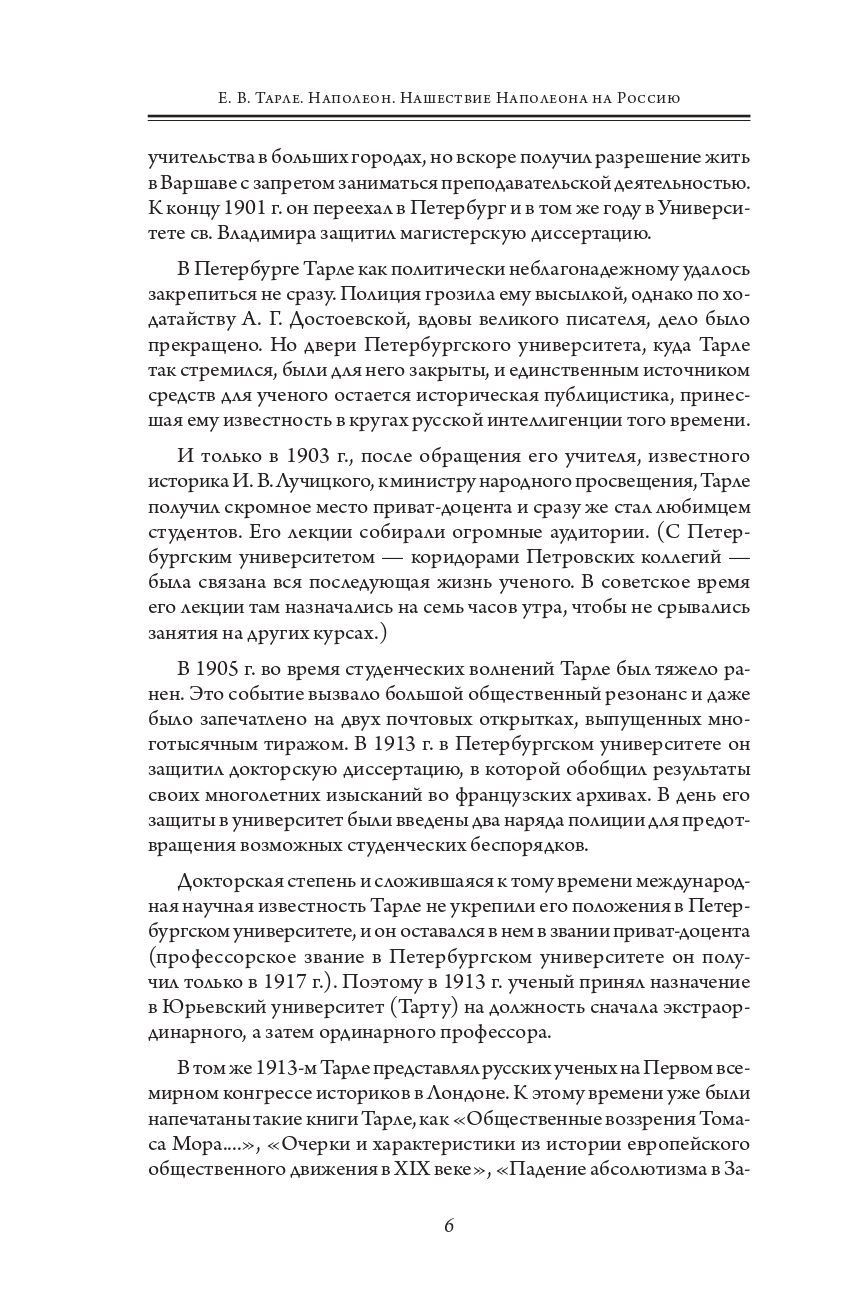 Е. В. Тарле. Наполеон. Нашествие Наполеона на Россию

учительства в больших городах, но вскоре получил разрешение жить в Варшаве с запретом заниматься преподавательской деятельностью. К концу 1901 г. он переехал в Петербург и в том же году в Университете св. Владимира защитил магистерскую диссертацию.

В Петербурге Тарле как политически неблагонадежному удалось закрепиться не сразу. Полиция грозила ему высылкой, однако по ходатайству А. Г. Достоевской, вдовы великого писателя, дело было прекращено. Но двери Петербургского университета, куда Тарле так стремился, были для него закрыты, и единственным источником средств для ученого остается историческая публицистика, принесшая ему известность в кругах русской интеллигенции того времени.

И только в 1903 г., после обращения его учителя, известного историка И. В. Лучицкого, к министру народного просвещения, Тарле получил скромное место приват-доцента и сразу же стал любимцем студентов. Его лекции собирали огромные аудитории. (С Петербургским университетом — коридорами Петровских коллегий — была связана вся последующая жизнь ученого. В советское время его лекции там назначались на семь часов утра, чтобы не срывались занятия на других курсах.)

В 1905 г. во время студенческих волнений Тарле был тяжело ранен. Это событие вызвало большой общественный резонанс и даже было запечатлено на двух почтовых открытках, выпущенных многотысячным тиражом. В 1913 г. в Петербургском университете он защитил докторскую диссертацию, в которой обобщил результаты своих многолетних изысканий во французских архивах. В день его защиты в университет были введены два наряда полиции для предотвращения возможных студенческих беспорядков.

Докторская степень и сложившаяся к тому времени международная научная известность Тарле не укрепили его положения в Петербургском университете, и он оставался в нем в звании приват-доцента (профессорское звание в Петербургском университете он получил только в 1917 г.). Поэтому в 1913 г. ученый принял назначение в Юрьевский университет (Тарту) на должность сначала экстраординарного, а затем ординарного профессора.

В том же 1913-м Тарле представлял русских ученых на Первом всемирном конгрессе историков в Лондоне. К этому времени уже были напечатаны такие книги Тарле, как «Общественные воззрения Томаса Мора....», «Очерки и характеристики из истории европейского общественного движения в XIX веке», «Падение абсолютизма в За-

6